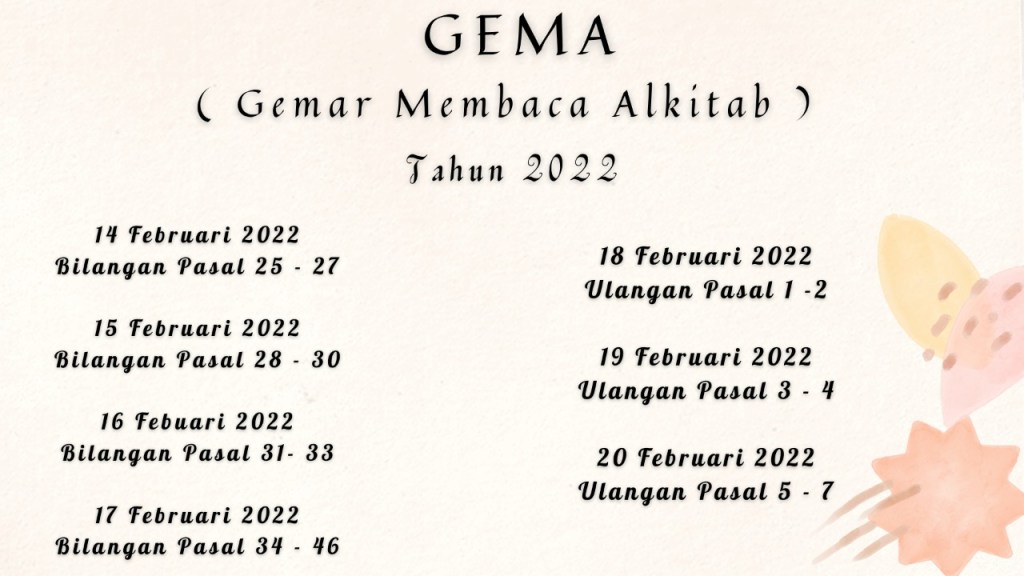 GEMA

( Gemar Membaca Alkitab )

Tahun 2022

14 Februari 2022
Bilangan Pasal 25 - 27

15 Februari 2022
Bilangan Pasal 28 - 30

16 Febuari 2022
Bilangan Pasal 31- 33

17 Februari 2022
Bilangan Pasal 34 - 46

18 Februari 2022
Ulangan Pasal 1 -2

19 Februari 2022
Ulangan Pasal 3 - 4

20 Februari 2022
Ulangan Pasal 5 - 7